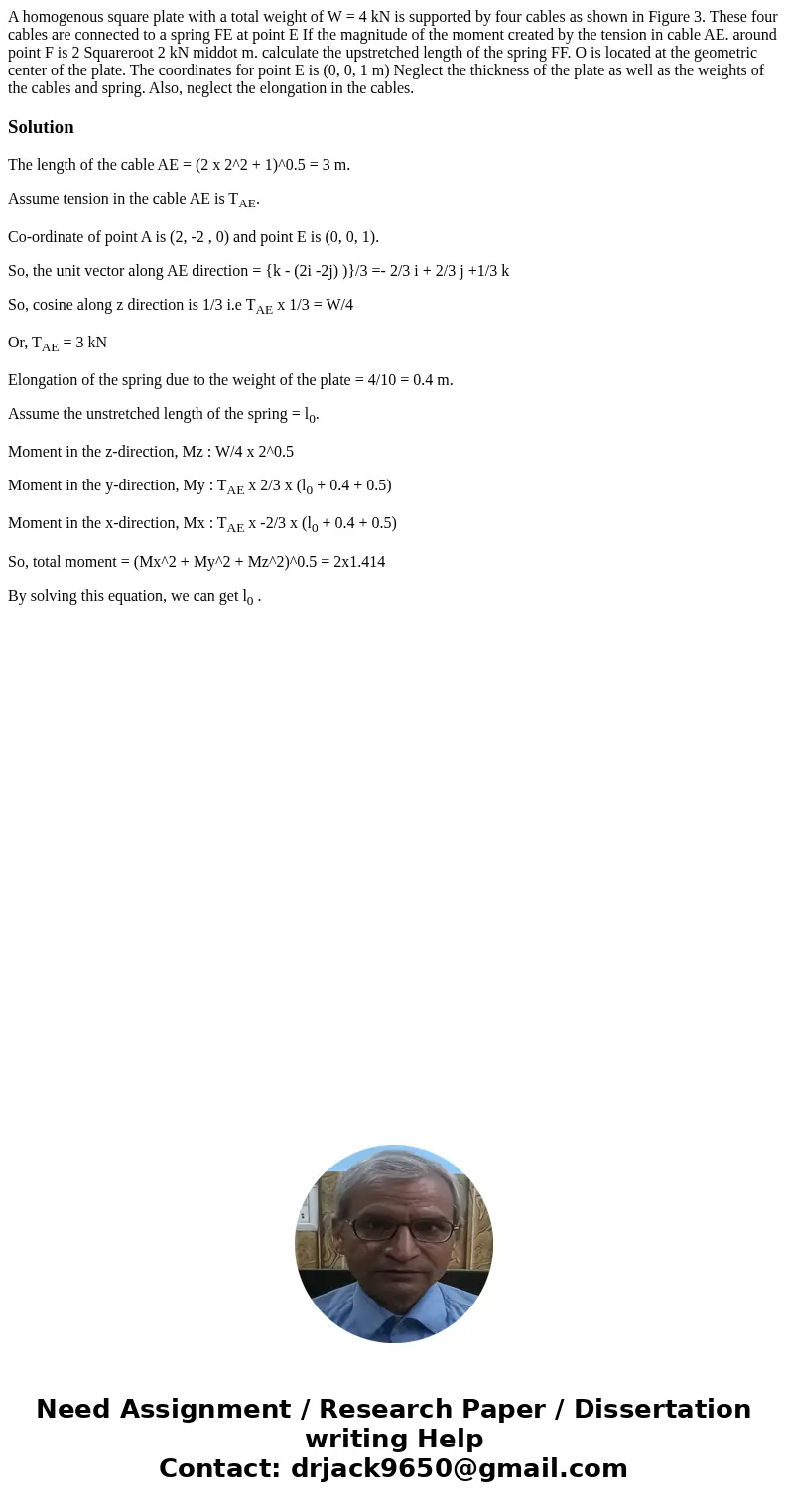 A homogenous square plate with a total weight of W = 4 kN is supported by four cables as shown in Figure 3. These four cables are connected to a spring FE at point E If the magnitude of the moment created by the tension in cable AE. around point F is 2 Squareroot 2 kN middot m. calculate the upstretched length of the spring FF. O is located at the geometric center of the plate. The coordinates for point E is (0, 0, 1 m) Neglect the thickness of the plate as well as the weights of the cables and spring. Also, neglect the elongation in the cables.

Solution

The length of the cable AE = (2 x 2^2 + 1)^0.5 = 3 m.

Assume tension in the cable AE is $T_{AE}$.

Co-ordinate of point A is (2, -2 , 0) and point E is (0, 0, 1).

So, the unit vector along AE direction = {k - (2i -2j) )}/3 =- 2/3 i + 2/3 j +1/3 k

So, cosine along z direction is 1/3 i.e $T_{AE}$ x 1/3 = W/4

Or, $T_{AE}$ = 3 kN

Elongation of the spring due to the weight of the plate = 4/10 = 0.4 m.

Assume the unstretched length of the spring = $l_0$.

Moment in the z-direction, Mz : W/4 x 2^0.5

Moment in the y-direction, My : $T_{AE}$ x 2/3 x ($l_0$ + 0.4 + 0.5)

Moment in the x-direction, Mx : $T_{AE}$ x -2/3 x ($l_0$ + 0.4 + 0.5)

So, total moment = (Mx^2 + My^2 + Mz^2)^0.5 = 2x1.414

By solving this equation, we can get $l_0$ .

Need Assignment / Research Paper / Dissertation writing Help
Contact: drjack9650@gmail.com